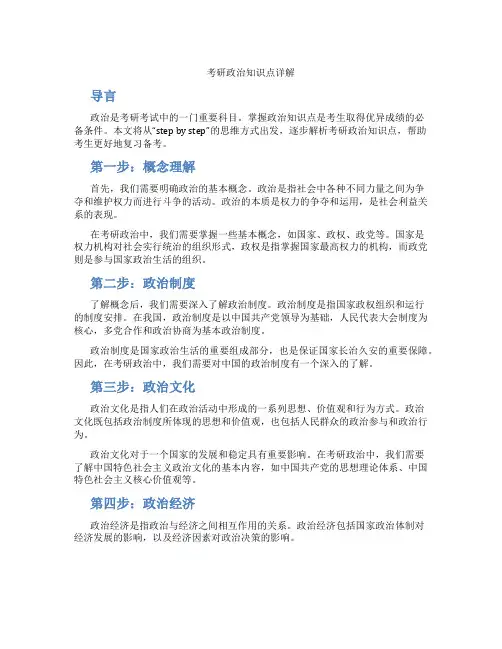 考研政治知识点详解

导言

政治是考研考试中的一门重要科目。掌握政治知识点是考生取得优异成绩的必备条件。本文将从"step by step"的思维方式出发，逐步解析考研政治知识点，帮助考生更好地复习备考。

第一步：概念理解

首先，我们需要明确政治的基本概念。政治是指社会中各种不同力量之间为争夺和维护权力而进行斗争的活动。政治的本质是权力的争夺和运用，是社会利益关系的表现。

在考研政治中，我们需要掌握一些基本概念，如国家、政权、政党等。国家是权力机构对社会实行统治的组织形式，政权是指掌握国家最高权力的机构，而政党则是参与国家政治生活的组织。

第二步：政治制度

了解概念后，我们需要深入了解政治制度。政治制度是指国家政权组织和运行的制度安排。在我国，政治制度是以中国共产党领导为基础，人民代表大会制度为核心，多党合作和政治协商为基本政治制度。

政治制度是国家政治生活的重要组成部分，也是保证国家长治久安的重要保障。因此，在考研政治中，我们需要对中国的政治制度有一个深入的了解。

第三步：政治文化

政治文化是指人们在政治活动中形成的一系列思想、价值观和行为方式。政治文化既包括政治制度所体现的思想和价值观，也包括人民群众的政治参与和政治行为。

政治文化对于一个国家的发展和稳定具有重要影响。在考研政治中，我们需要了解中国特色社会主义政治文化的基本内容，如中国共产党的思想理论体系、中国特色社会主义核心价值观等。

第四步：政治经济

政治经济是指政治与经济之间相互作用的关系。政治经济包括国家政治体制对经济发展的影响，以及经济因素对政治决策的影响。